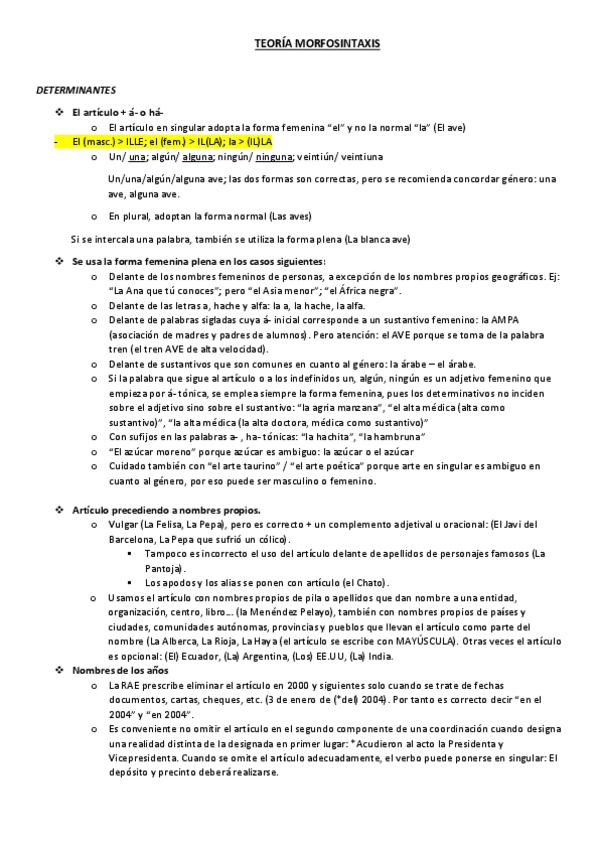 TEORÍA MORFOSINTAXIS

DETERMINANTES

❖ El artículo + á- o há-
o El artículo en singular adopta la forma femenina "el" y no la normal "la" (El ave)
- El (masc.) > ILLE; el (fem.) > IL(LA); la > (IL)LA
o Un/ una; algún/ alguna; ningún/ ninguna; veintiún/ veintiuna

Un/una/algún/alguna ave; las dos formas son correctas, pero se recomienda concordar género: una ave, alguna ave.

o En plural, adoptan la forma normal (Las aves)

Si se intercala una palabra, también se utiliza la forma plena (La blanca ave)

❖ Se usa la forma femenina plena en los casos siguientes:
o Delante de los nombres femeninos de personas, a excepción de los nombres propios geográficos. Ej: "La Ana que tú conoces"; pero "el Asia menor"; "el África negra".
o Delante de las letras a, hache y alfa: la a, la hache, la alfa.
o Delante de palabras sigladas cuya á- inicial corresponde a un sustantivo femenino: la AMPA (asociación de madres y padres de alumnos). Pero atención: el AVE porque se toma de la palabra tren (el tren AVE de alta velocidad).
o Delante de sustantivos que son comunes en cuanto al género: la árabe – el árabe.
o Si la palabra que sigue al artículo o a los indefinidos un, algún, ningún es un adjetivo femenino que empieza por á- tónica, se emplea siempre la forma femenina, pues los determinativos no inciden sobre el adjetivo sino sobre el sustantivo: "la agria manzana", "el alta médica (alta como sustantivo)", "la alta médica (la alta doctora, médica como sustantivo)"
o Con sufijos en las palabras a- , ha- tónicas: "la hachita", "la hambruna"
o "El azúcar moreno" porque azúcar es ambiguo: la azúcar o el azúcar
o Cuidado también con "el arte taurino" / "el arte poética" porque arte en singular es ambiguo en cuanto al género, por eso puede ser masculino o femenino.

❖ Artículo precediendo a nombres propios.
o Vulgar (La Felisa, La Pepa), pero es correcto + un complemento adjetival u oracional: (El Javi del Barcelona, La Pepa que sufrió un cólico).
▪ Tampoco es incorrecto el uso del artículo delante de apellidos de personajes famosos (La Pantoja).
▪ Los apodos y los alias se ponen con artículo (el Chato).
o Usamos el artículo con nombres propios de pila o apellidos que dan nombre a una entidad, organización, centro, libro... (la Menéndez Pelayo), también con nombres propios de países y ciudades, comunidades autónomas, provincias y pueblos que llevan el artículo como parte del nombre (La Alberca, La Rioja, La Haya (el artículo se escribe con MAYÚSCULA). Otras veces el artículo es opcional: (El) Ecuador, (La) Argentina, (Los) EE.UU, (La) India.
❖ Nombres de los años
o La RAE prescribe eliminar el artículo en 2000 y siguientes solo cuando se trate de fechas documentos, cartas, cheques, etc. (3 de enero de (*del) 2004). Por tanto es correcto decir "en el 2004" y "en 2004".
o Es conveniente no omitir el artículo en el segundo componente de una coordinación cuando designa una realidad distinta de la designada en primer lugar: *Acudieron al acto la Presidenta y Vicepresidenta. Cuando se omite el artículo adecuadamente, el verbo puede ponerse en singular: El depósito y precinto deberá realizarse.